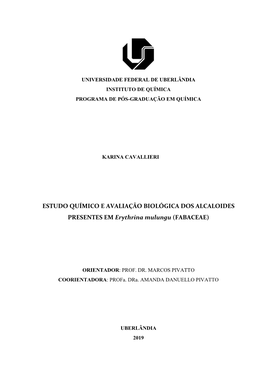 UNIVERSIDADE FEDERAL DE UBERLÂNDIA
INSTITUTO DE QUÍMICA
PROGRAMA DE PÓS-GRADUAÇÃO EM QUÍMICA

KARINA CAVALLIERI

ESTUDO QUÍMICO E AVALIAÇÃO BIOLÓGICA DOS ALCALOIDES PRESENTES EM Erythrina mulungu (FABACEAE)

ORIENTADOR: PROF. DR. MARCOS PIVATTO
COORIENTADORA: PROFa. DRa. AMANDA DANUELLO PIVATTO

UBERLÂNDIA
2019